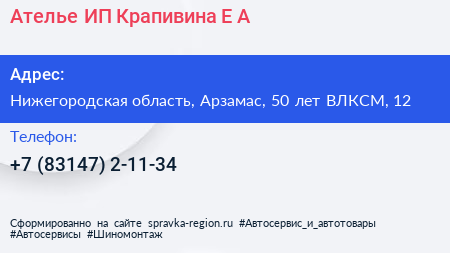 Ателье ИП Крапивина Е А

Адрес:
Нижегородская область, Арзамас, 50 лет ВЛКСМ, 12

Телефон:
+7 (83147) 2-11-34

Сформированно на сайте spravka-region.ru #Автосервис_и_автотовары #Автосервисы #Шиномонтаж